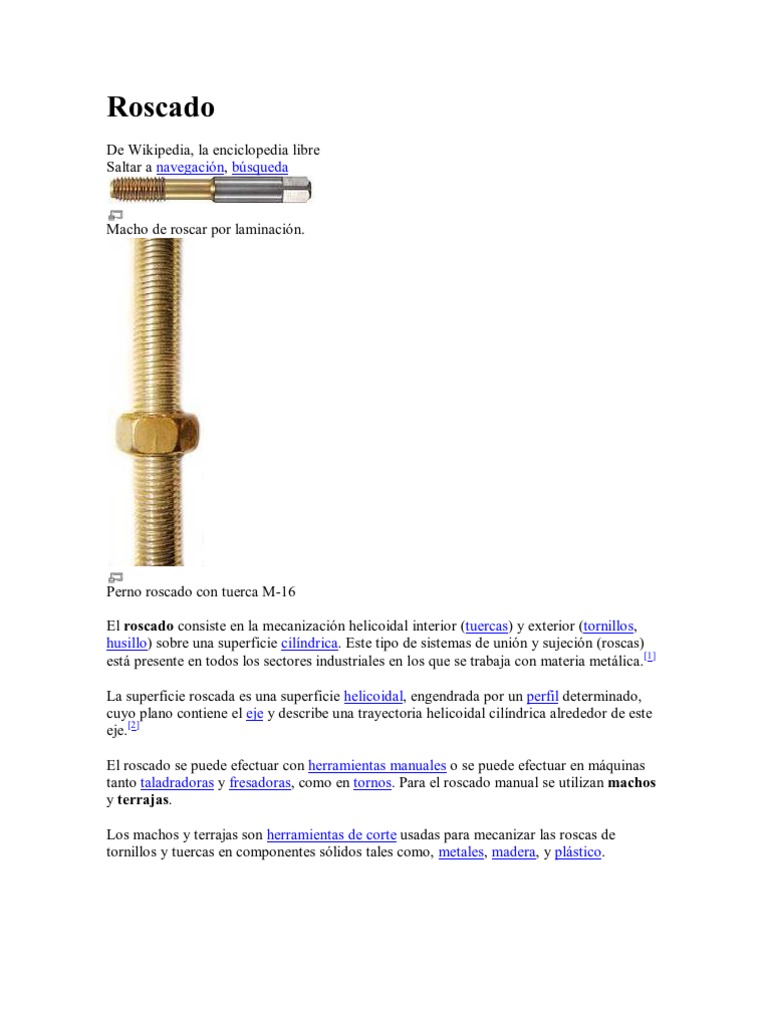 Roscado

De Wikipedia, la enciclopedia libre
Saltar a navegación, búsqueda

Macho de roscar por laminación.

Perno roscado con tuerca M-16

El **roscado** consiste en la mecanización helicoidal interior (tuercas) y exterior (tornillos, husillo) sobre una superficie cilíndrica. Este tipo de sistemas de unión y sujeción (roscas) está presente en todos los sectores industriales en los que se trabaja con materia metálica.[1]

La superficie roscada es una superficie helicoidal, engendrada por un perfil determinado, cuyo plano contiene el eje y describe una trayectoria helicoidal cilíndrica alrededor de este eje.[2]

El roscado se puede efectuar con herramientas manuales o se puede efectuar en máquinas tanto taladradoras y fresadoras, como en tornos. Para el roscado manual se utilizan **machos** y **terrajas**.

Los machos y terrajas son herramientas de corte usadas para mecanizar las roscas de tornillos y tuercas en componentes sólidos tales como, metales, madera, y plástico.